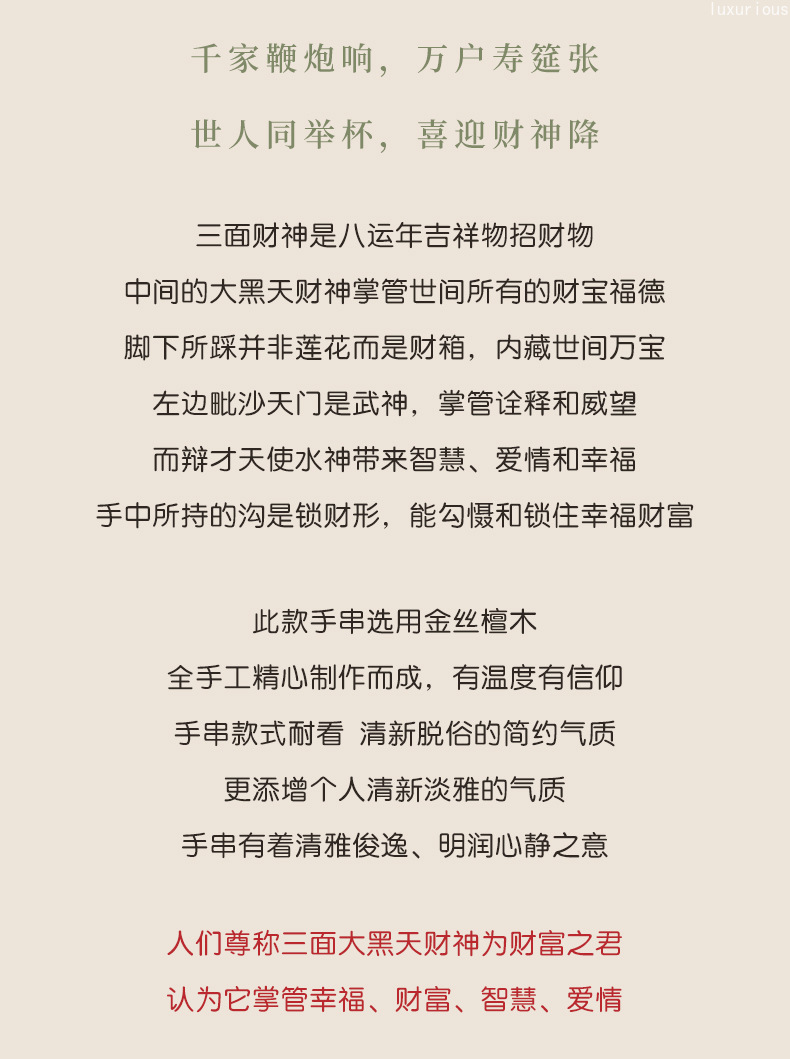 luxurious

千家鞭炮响，万户寿筵张

世人同举杯，喜迎财神降

三面财神是八运年吉祥物招财物
中间的大黑天财神掌管世间所有的财宝福德
脚下所踩并非莲花而是财箱，内藏世间万宝
左边毗沙天门是武神，掌管诠释和威望
而辩才天使水神带来智慧、爱情和幸福
手中所持的沟是锁财形，能勾慑和锁住幸福财富

此款手串选用金丝檀木
全手工精心制作而成，有温度有信仰
手串款式耐看 清新脱俗的简约气质
更添增个人清新淡雅的气质
手串有着清雅俊逸、明润心静之意

人们尊称三面大黑天财神为财富之君
认为它掌管幸福、财富、智慧、爱情